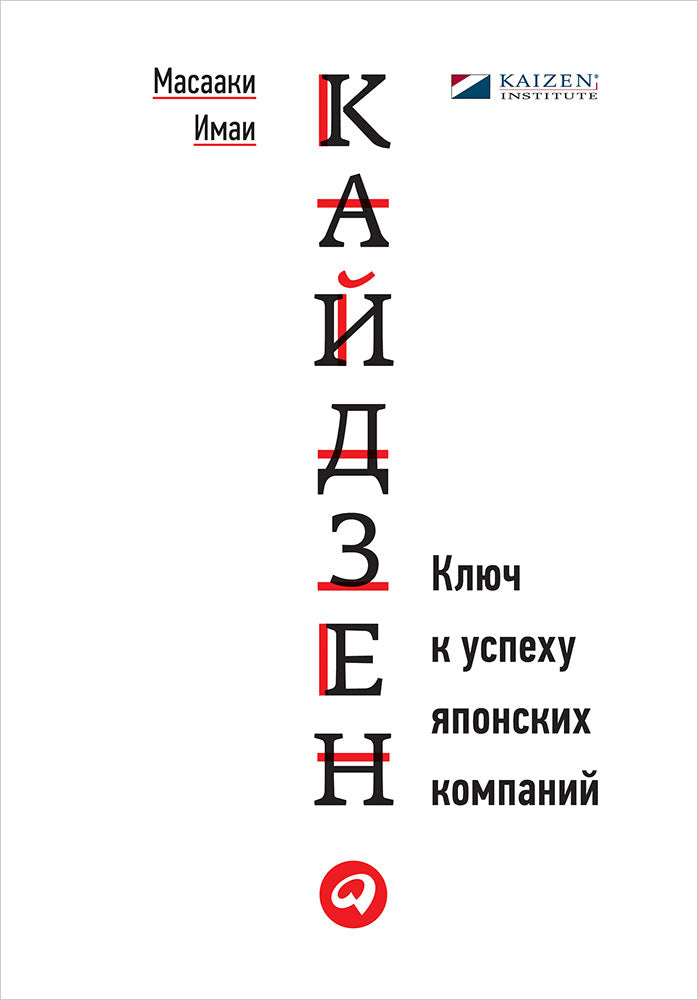 Масааки Имаи

KAIZEN INSTITUTE

КАЙДЗЕН

Ключ к успеху японских компаний